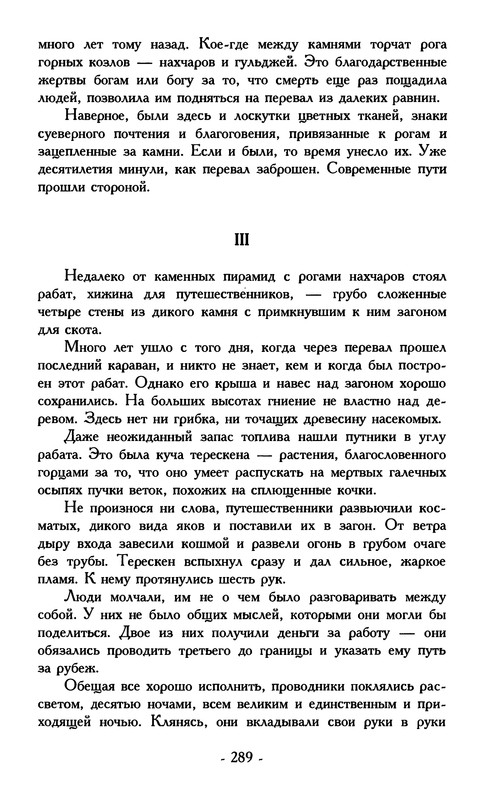 много лет тому назад. Кое-где между камнями торчат рога горных козлов — нахчаров и гульджей. Это благодарственные жертвы богам или богу за то, что смерть еще раз пощадила людей, позволила им подняться на перевал из далеких равнин.

Наверное, были здесь и лоскутки цветных тканей, знаки суеверного почтения и благоговения, привязанные к рогам и зацепленные за камни. Если и были, то время унесло их. Уже десятилетия минули, как перевал заброшен. Современные пути прошли стороной.

III

Недалеко от каменных пирамид с рогами нахчаров стоял рабат, хижина для путешественников, — грубо сложенные четыре стены из дикого камня с примкнувшим к ним загоном для скота.

Много лет ушло с того дня, когда через перевал прошел последний караван, и никто не знает, кем и когда был построен этот рабат. Однако его крыша и навес над загоном хорошо сохранились. На больших высотах гниение не властно над деревом. Здесь нет ни грибка, ни точащих древесину насекомых.

Даже неожиданный запас топлива нашли путники в углу рабата. Это была куча терескена — растения, благословенного горцами за то, что оно умеет распускать на мертвых галечных осыпях пучки веток, похожих на сплющенные кочки.

Не произнося ни слова, путешественники развьючили косматых, дикого вида яков и поставили их в загон. От ветра дыру входа завесили кошмой и развели огонь в грубом очаге без трубы. Терескен вспыхнул сразу и дал сильное, жаркое пламя. К нему протянулись шесть рук.

Люди молчали, им не о чем было разговаривать между собой. У них не было общих мыслей, которыми они могли бы поделиться. Двое из них получили деньги за работу — они обязались проводить третьего до границы и указать ему путь за рубеж.

Обещая все хорошо исполнить, проводники поклялись рассветом, десятью ночами, всем великим и единственным и приходящей ночью. Клянясь, они вкладывали свои руки в руки

- 289 -